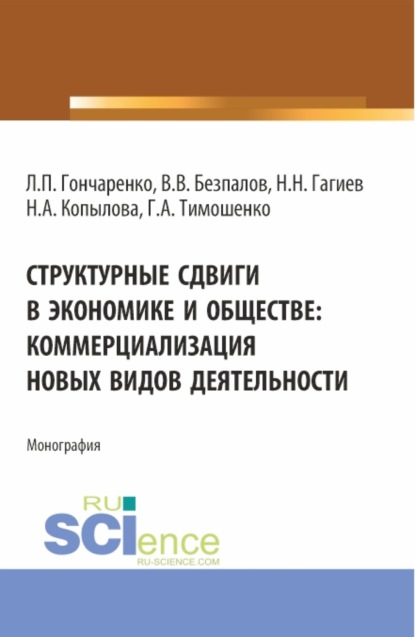 Л.П. Гончаренко, В.В. Безпалов, Н.Н. Гагиев
Н.А. Копылова, Г.А. Тимошенко

СТРУКТУРНЫЕ СДВИГИ В ЭКОНОМИКЕ И ОБЩЕСТВЕ: КОММЕРЦИАЛИЗАЦИЯ НОВЫХ ВИДОВ ДЕЯТЕЛЬНОСТИ

Монография

RU
SCIence
RU-SCIENCE.COM